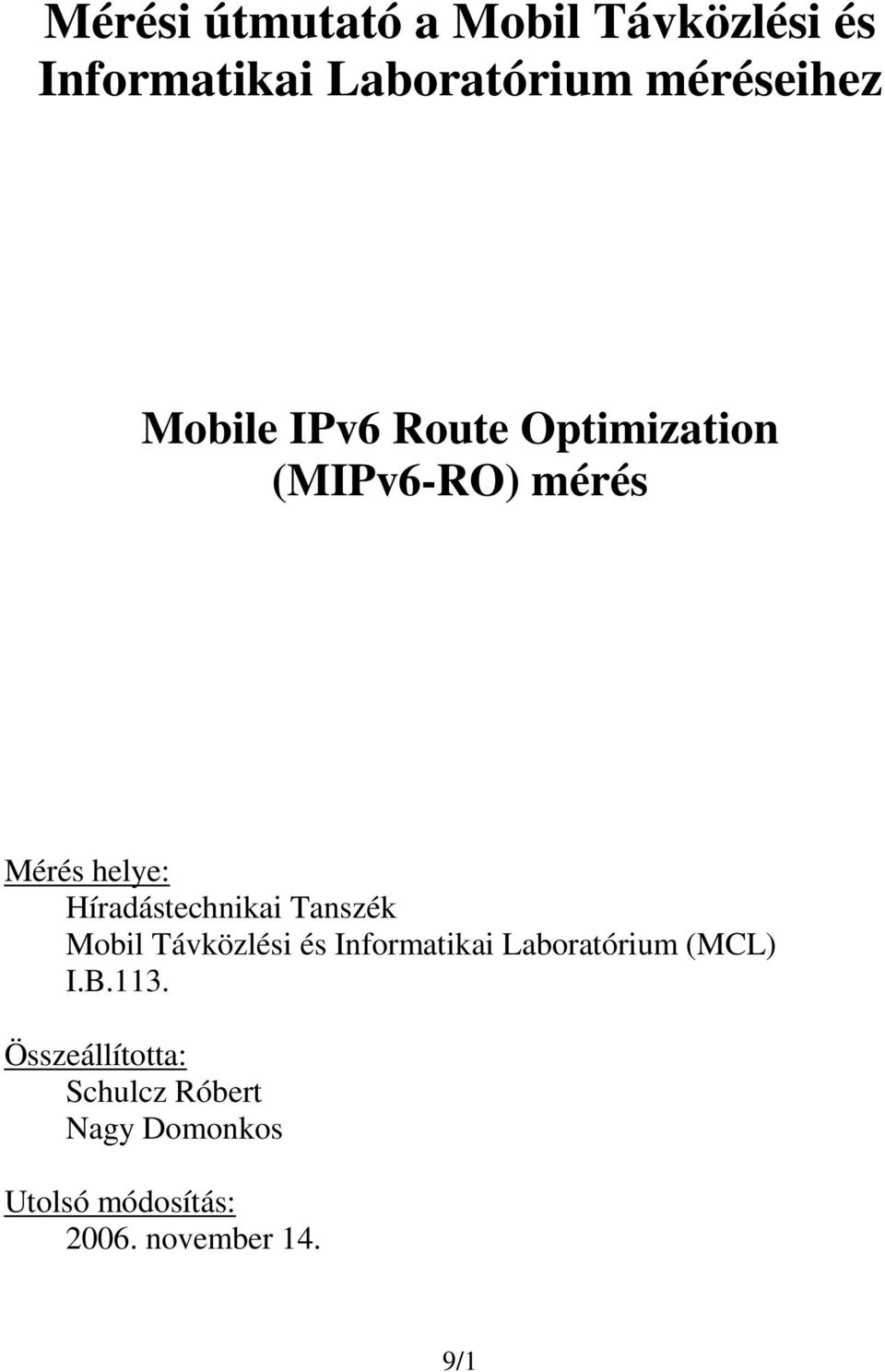 Mérési útmutató a Mobil Távközlési és Informatikai Laboratórium méréseihez

Mobile IPv6 Route Optimization (MIPv6-RO) mérés

Mérés helye:
Híradástechnikai Tanszék
Mobil Távközlési és Informatikai Laboratórium (MCL)
I.B.113.

Összeállította:
Schulcz Róbert
Nagy Domonkos

Utolsó módosítás:
2006. november 14.

9/1